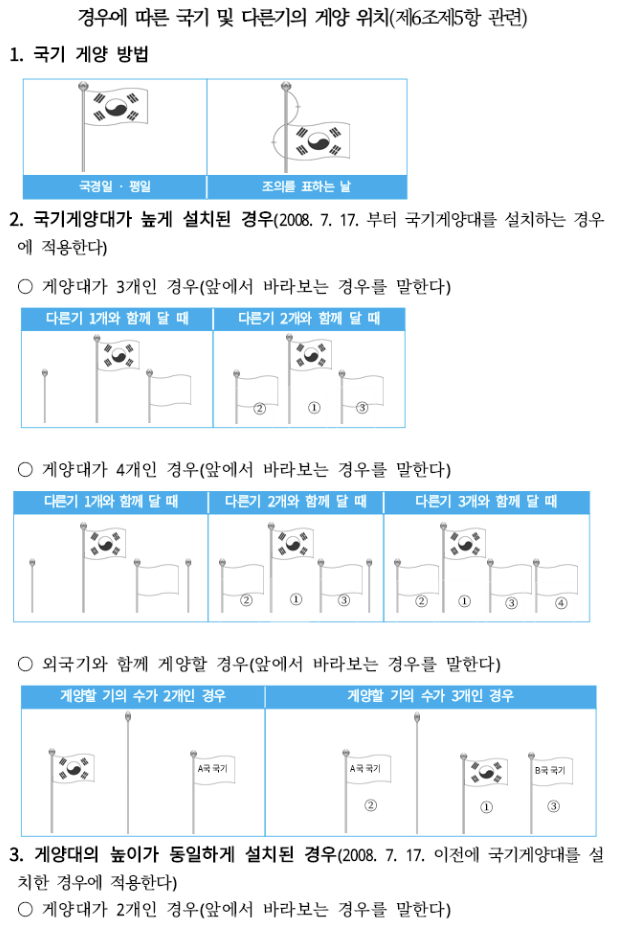 경우에 따른 국기 및 다른기의 게양 위치(제6조제5항 관련)

1. 국기 게양 방법

| 국경일 · 평일 | 조의를 표하는 날 |
|---|---|

2. 국기게양대가 높게 설치된 경우(2008. 7. 17. 부터 국기게양대를 설치하는 경우에 적용한다)

○ 게양대가 3개인 경우(앞에서 바라보는 경우를 말한다)

| 다른기 1개와 함께 달 때 | 다른기 2개와 함께 달 때 |
|---|---|
| | ② ① ③ |

○ 게양대가 4개인 경우(앞에서 바라보는 경우를 말한다)

| 다른기 1개와 함께 달 때 | 다른기 2개와 함께 달 때 | 다른기 3개와 함께 달 때 |
|---|---|---|
| | ② ① ③ | ② ① ③ ④ |

○ 외국기와 함께 게양할 경우(앞에서 바라보는 경우를 말한다)

| 게양할 기의 수가 2개인 경우 | 게양할 기의 수가 3개인 경우 |
|---|---|
| A국 국기 | A국 국기 ② ① B국 국기 ③ |

3. 게양대의 높이가 동일하게 설치된 경우(2008. 7. 17. 이전에 국기게양대를 설치한 경우에 적용한다)

○ 게양대가 2개인 경우(앞에서 바라보는 경우를 말한다)